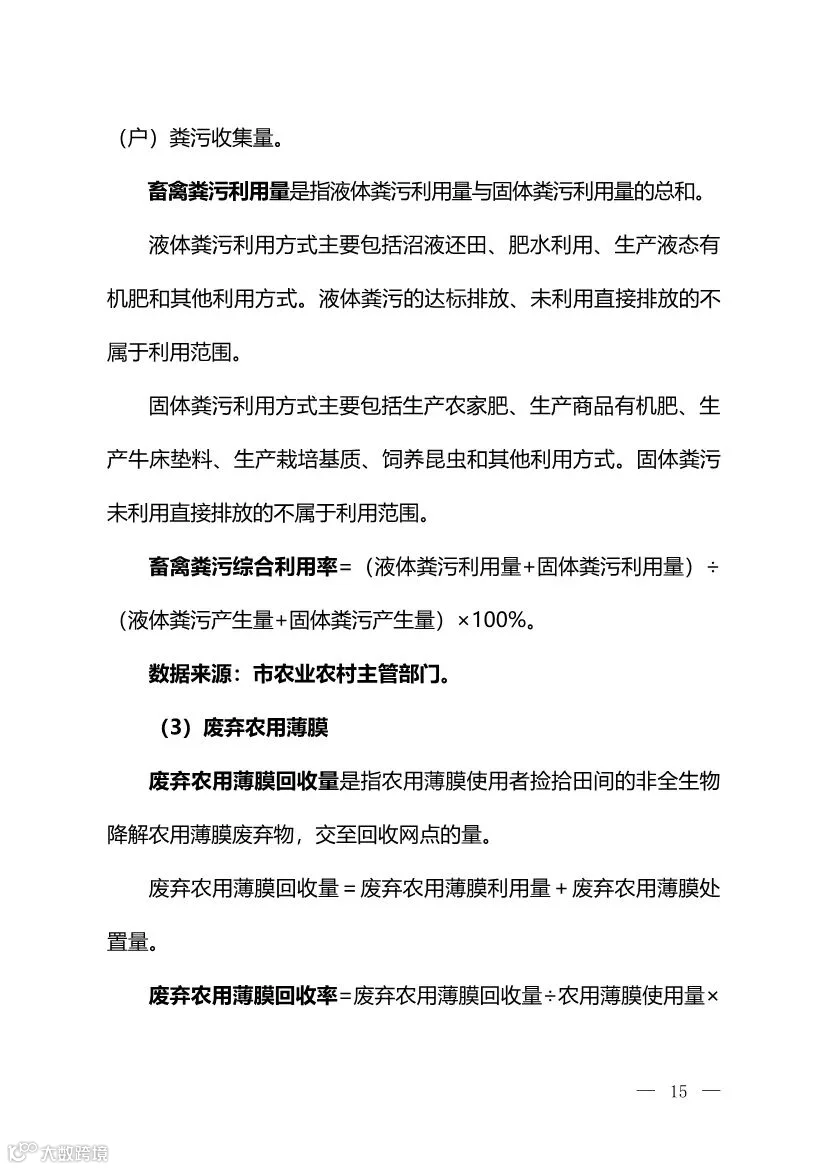 （户）粪污收集量。

畜禽粪污利用量是指液体粪污利用量与固体粪污利用量的总和。

液体粪污利用方式主要包括沼液还田、肥水利用、生产液态有机肥和其他利用方式。液体粪污的达标排放、未利用直接排放的不属于利用范围。

固体粪污利用方式主要包括生产农家肥、生产商品有机肥、生产牛床垫料、生产栽培基质、饲养昆虫和其他利用方式。固体粪污未利用直接排放的不属于利用范围。

畜禽粪污综合利用率=（液体粪污利用量+固体粪污利用量）÷（液体粪污产生量+固体粪污产生量）×100%。

数据来源：市农业农村主管部门。

（3）废弃农用薄膜

废弃农用薄膜回收量是指农用薄膜使用者捡拾田间的非全生物降解农用薄膜废弃物，交至回收网点的量。

废弃农用薄膜回收量＝废弃农用薄膜利用量＋废弃农用薄膜处置量。

废弃农用薄膜回收率=废弃农用薄膜回收量÷农用薄膜使用量×

— 15 —

大数跨境